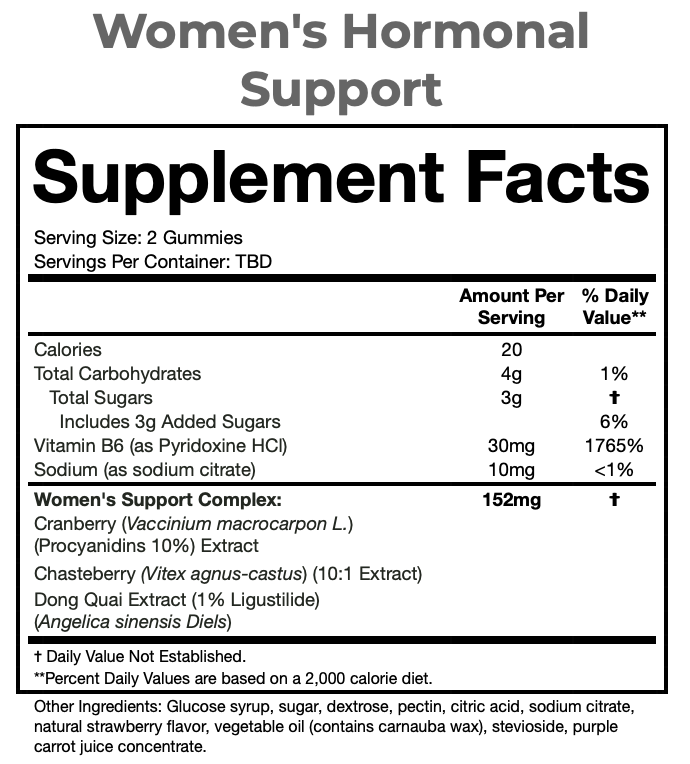 Women's Hormonal Support

Supplement Facts

Serving Size: 2 Gummies
Servings Per Container: TBD

| | Amount Per Serving | % Daily Value** |
|---|---|---|
| Calories | 20 | |
| Total Carbohydrates | 4g | 1% |
| Total Sugars | 3g | † |
| Includes 3g Added Sugars | | 6% |
| Vitamin B6 (as Pyridoxine HCl) | 30mg | 1765% |
| Sodium (as sodium citrate) | 10mg | <1% |
| Women's Support Complex: | 152mg | † |
| Cranberry (Vaccinium macrocarpon L.) (Procyanidins 10%) Extract | | |
| Chasteberry (Vitex agnus-castus) (10:1 Extract) | | |
| Dong Quai Extract (1% Ligustilide) (Angelica sinensis Diels) | | |

† Daily Value Not Established.
**Percent Daily Values are based on a 2,000 calorie diet.

Other Ingredients: Glucose syrup, sugar, dextrose, pectin, citric acid, sodium citrate, natural strawberry flavor, vegetable oil (contains carnauba wax), stevioside, purple carrot juice concentrate.